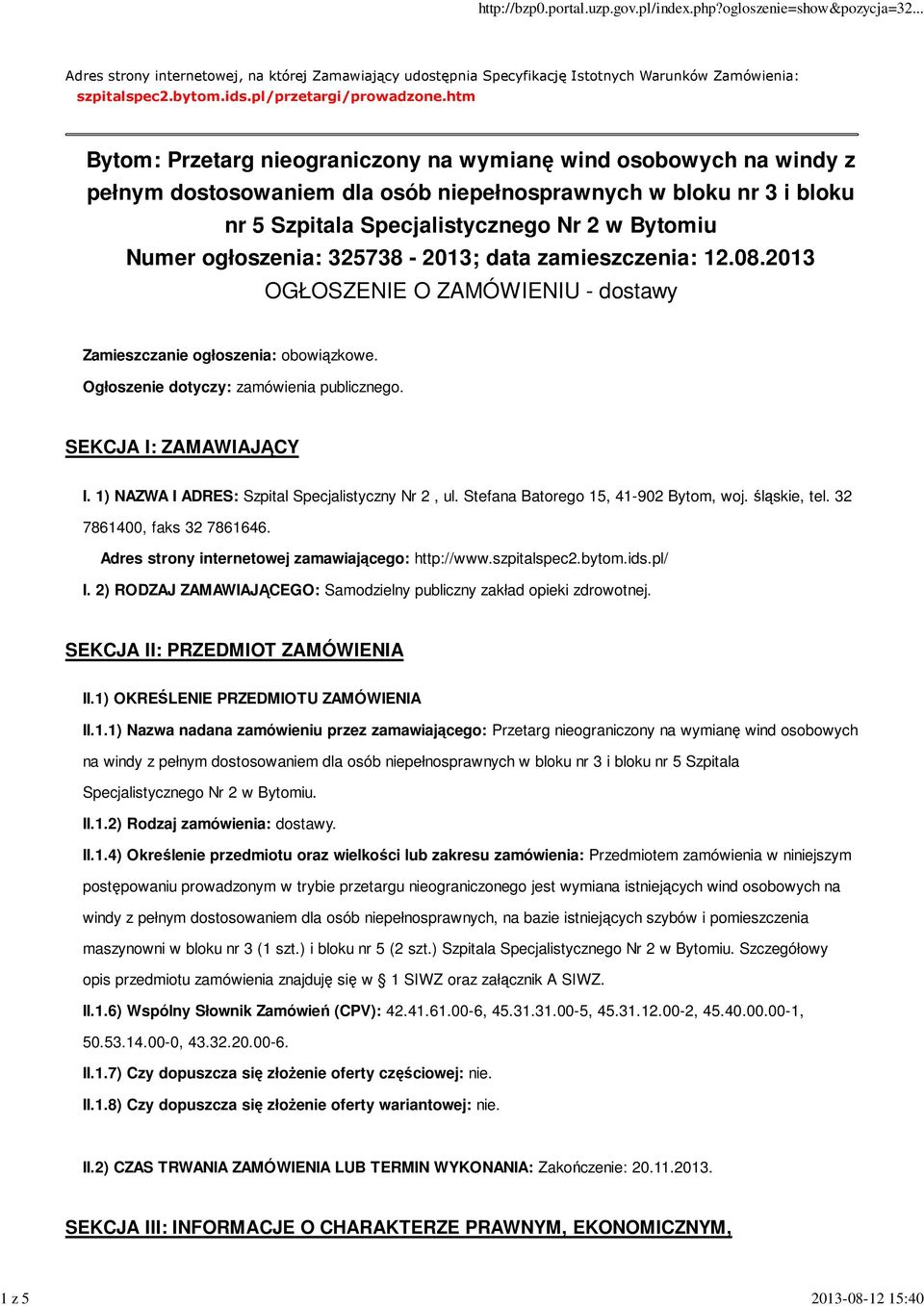 http://bzp0.portal.uzp.gov.pl/index.php?ogloszenie=show&pozycja=32...

Adres strony internetowej, na której Zamawiający udostępnia Specyfikację Istotnych Warunków Zamówienia: szpitalspec2.bytom.ids.pl/przetargi/prowadzone.htm

Bytom: Przetarg nieograniczony na wymianę wind osobowych na windy z pełnym dostosowaniem dla osób niepełnosprawnych w bloku nr 3 i bloku nr 5 Szpitala Specjalistycznego Nr 2 w Bytomiu
Numer ogłoszenia: 325738 - 2013; data zamieszczenia: 12.08.2013
OGŁOSZENIE O ZAMÓWIENIU - dostawy

Zamieszczanie ogłoszenia: obowiązkowe.

Ogłoszenie dotyczy: zamówienia publicznego.

SEKCJA I: ZAMAWIAJĄCY

I. 1) NAZWA I ADRES: Szpital Specjalistyczny Nr 2 , ul. Stefana Batorego 15, 41-902 Bytom, woj. śląskie, tel. 32 7861400, faks 32 7861646.

Adres strony internetowej zamawiającego: http://www.szpitalspec2.bytom.ids.pl/

I. 2) RODZAJ ZAMAWIAJĄCEGO: Samodzielny publiczny zakład opieki zdrowotnej.

SEKCJA II: PRZEDMIOT ZAMÓWIENIA

II.1) OKREŚLENIE PRZEDMIOTU ZAMÓWIENIA

II.1.1) Nazwa nadana zamówieniu przez zamawiającego: Przetarg nieograniczony na wymianę wind osobowych na windy z pełnym dostosowaniem dla osób niepełnosprawnych w bloku nr 3 i bloku nr 5 Szpitala Specjalistycznego Nr 2 w Bytomiu.

II.1.2) Rodzaj zamówienia: dostawy.

II.1.4) Określenie przedmiotu oraz wielkości lub zakresu zamówienia: Przedmiotem zamówienia w niniejszym postępowaniu prowadzonym w trybie przetargu nieograniczonego jest wymiana istniejących wind osobowych na windy z pełnym dostosowaniem dla osób niepełnosprawnych, na bazie istniejących szybów i pomieszczenia maszynowni w bloku nr 3 (1 szt.) i bloku nr 5 (2 szt.) Szpitala Specjalistycznego Nr 2 w Bytomiu. Szczegółowy opis przedmiotu zamówienia znajduję się w § 1 SIWZ oraz załącznik A SIWZ.

II.1.6) Wspólny Słownik Zamówień (CPV): 42.41.61.00-6, 45.31.31.00-5, 45.31.12.00-2, 45.40.00.00-1, 50.53.14.00-0, 43.32.20.00-6.

II.1.7) Czy dopuszcza się złożenie oferty częściowej: nie.

II.1.8) Czy dopuszcza się złożenie oferty wariantowej: nie.

II.2) CZAS TRWANIA ZAMÓWIENIA LUB TERMIN WYKONANIA: Zakończenie: 20.11.2013.

SEKCJA III: INFORMACJE O CHARAKTERZE PRAWNYM, EKONOMICZNYM,

1 z 5

2013-08-12 15:40